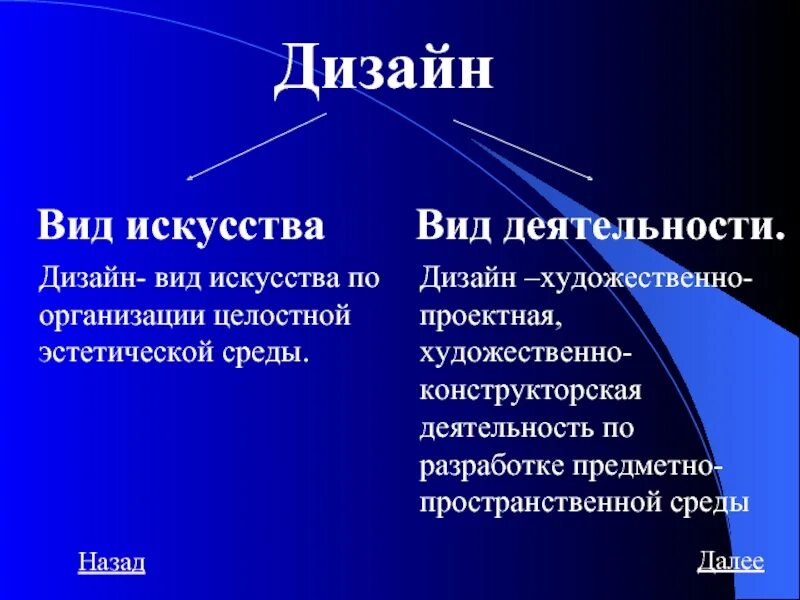 Дизайн

Вид искусства

Дизайн- вид искусства по организации целостной эстетической среды.

Вид деятельности.

Дизайн –художественно-проектная, художественно-конструкторская деятельность по разработке предметно-пространственной среды

Назад

Далее